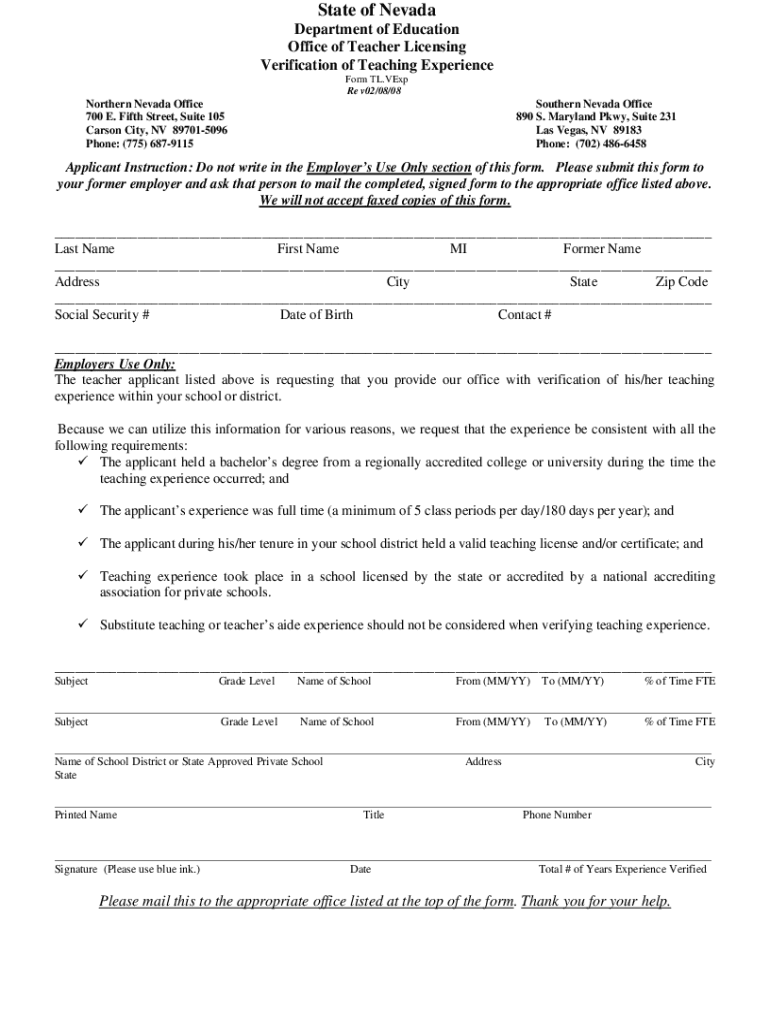 State of Nevada

Department of Education
Office of Teacher Licensing
Verification of Teaching Experience
Form TL.VExp
Re v02/08/08

Northern Nevada Office
700 E. Fifth Street, Suite 105
Carson City, NV 89701-5096
Phone: (775) 687-9115

Southern Nevada Office
890 S. Maryland Pkwy, Suite 231
Las Vegas, NV 89183
Phone: (702) 486-6458

Applicant Instruction: Do not write in the Employer's Use Only section of this form. Please submit this form to your former employer and ask that person to mail the completed, signed form to the appropriate office listed above. We will not accept faxed copies of this form.

Last Name First Name MI Former Name

Address City State Zip Code

Social Security # Date of Birth Contact #

Employers Use Only:
The teacher applicant listed above is requesting that you provide our office with verification of his/her teaching experience within your school or district.

Because we can utilize this information for various reasons, we request that the experience be consistent with all the following requirements:
✓ The applicant held a bachelor's degree from a regionally accredited college or university during the time the teaching experience occurred; and

✓ The applicant's experience was full time (a minimum of 5 class periods per day/180 days per year); and

✓ The applicant during his/her tenure in your school district held a valid teaching license and/or certificate; and

✓ Teaching experience took place in a school licensed by the state or accredited by a national accrediting association for private schools.

✓ Substitute teaching or teacher's aide experience should not be considered when verifying teaching experience.

Subject Grade Level Name of School From (MM/YY) To (MM/YY) % of Time FTE

Subject Grade Level Name of School From (MM/YY) To (MM/YY) % of Time FTE

Name of School District or State Approved Private School Address City State

Printed Name Title Phone Number

Signature (Please use blue ink.) Date Total # of Years Experience Verified

Please mail this to the appropriate office listed at the top of the form. Thank you for your help.